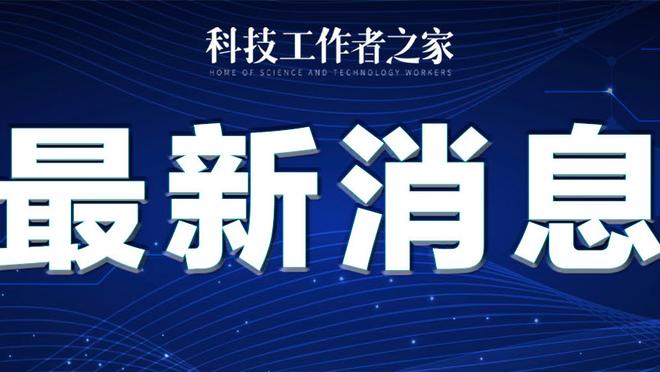 科技工作者之家
HOME OF SCIENCE AND TECHNOLOGY WORKERS

最新消息